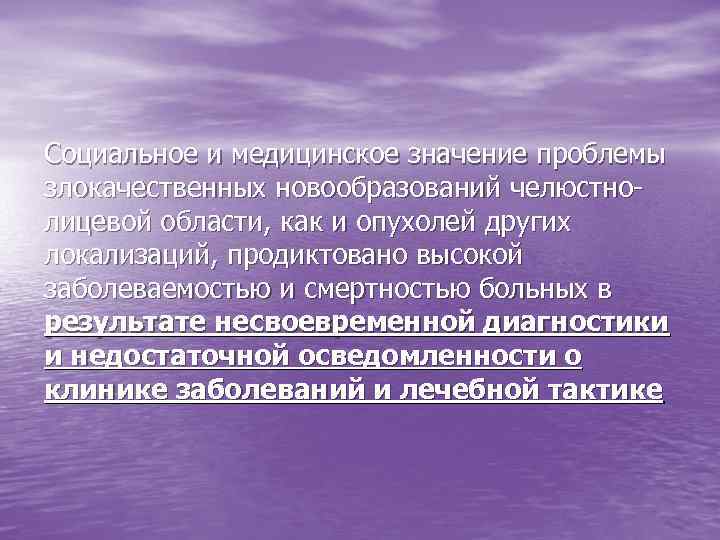 Социальное и медицинское значение проблемы злокачественных новообразований челюстно-лицевой области, как и опухолей других локализаций, продиктовано высокой заболеваемостью и смертностью больных в результате несвоевременной диагностики и недостаточной осведомленности о клинике заболеваний и лечебной тактике